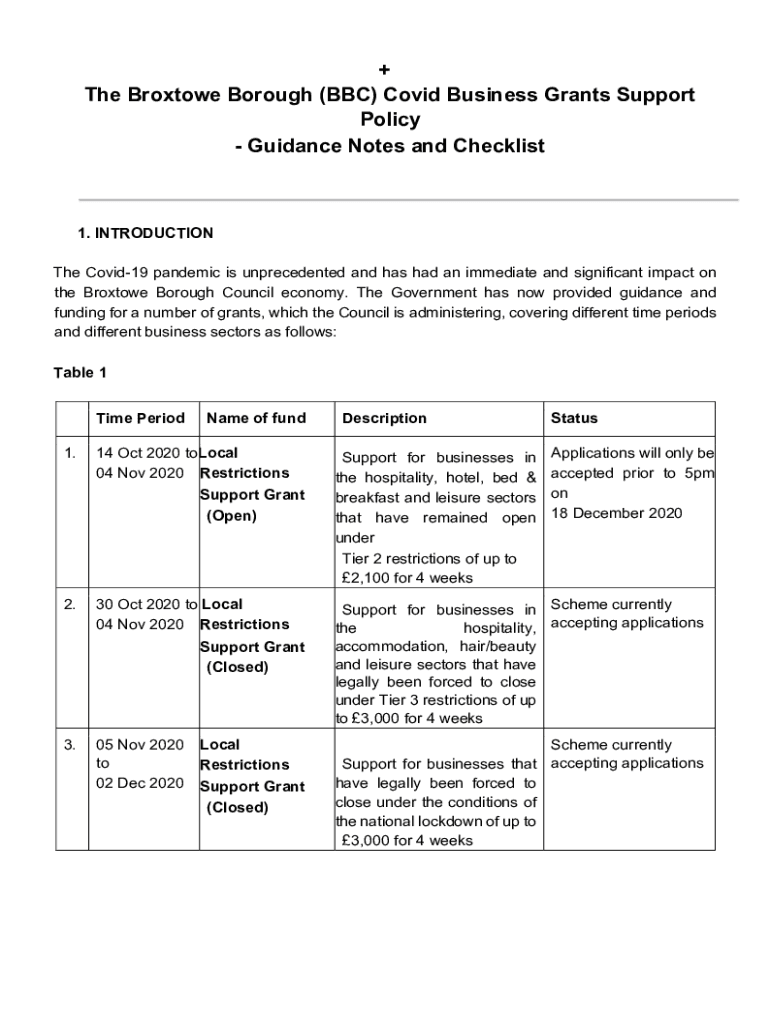 +
The Broxtowe Borough (BBC) Covid Business Grants Support Policy
- Guidance Notes and Checklist

1. INTRODUCTION

The Covid-19 pandemic is unprecedented and has had an immediate and significant impact on the Broxtowe Borough Council economy. The Government has now provided guidance and funding for a number of grants, which the Council is administering, covering different time periods and different business sectors as follows:

Table 1

| | Time Period | Name of fund | Description | Status |
|---|---|---|---|---|
| 1. | 14 Oct 2020 to 04 Nov 2020 | Local Restrictions Support Grant (Open) | Support for businesses in the hospitality, hotel, bed & breakfast and leisure sectors that have remained open under Tier 2 restrictions of up to £2,100 for 4 weeks | Applications will only be accepted prior to 5pm on 18 December 2020 |
| 2. | 30 Oct 2020 to 04 Nov 2020 | Local Restrictions Support Grant (Closed) | Support for businesses in the hospitality, accommodation, hair/beauty and leisure sectors that have legally been forced to close under Tier 3 restrictions of up to £3,000 for 4 weeks | Scheme currently accepting applications |
| 3. | 05 Nov 2020 to 02 Dec 2020 | Local Restrictions Support Grant (Closed) | Support for businesses that have legally been forced to close under the conditions of the national lockdown of up to £3,000 for 4 weeks | Scheme currently accepting applications |